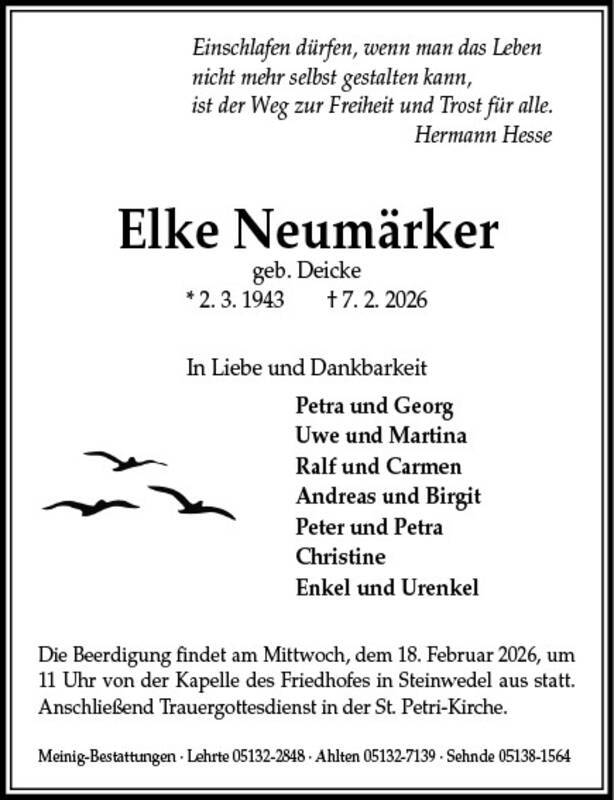 Einschlafen dürfen, wenn man das Leben
nicht mehr selbst gestalten kann,
ist der Weg zur Freiheit und Trost für alle.
Hermann Hesse

Elke Neumärker
geb. Deicke
* 2. 3. 1943 † 7. 2. 2026

In Liebe und Dankbarkeit

Petra und Georg
Uwe und Martina
Ralf und Carmen
Andreas und Birgit
Peter und Petra
Christine
Enkel und Urenkel

Die Beerdigung findet am Mittwoch, dem 18. Februar 2026, um 11 Uhr von der Kapelle des Friedhofes in Steinwedel aus statt. Anschließend Trauergottesdienst in der St. Petri-Kirche.

Meinig-Bestattungen · Lehrte 05132-2848 · Ahlten 05132-7139 · Sehnde 05138-1564